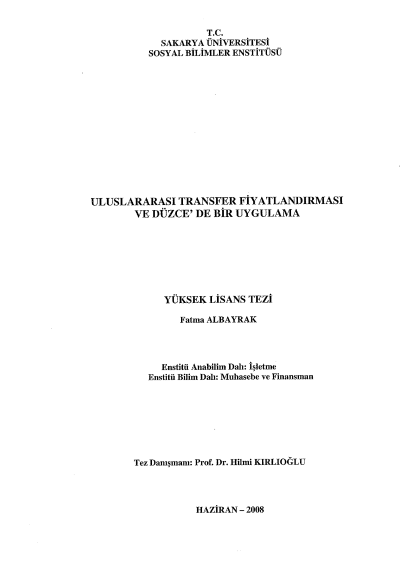 T.C.
SAKARYA ÜNİVERSİTESİ
SOSYAL BİLİMLER ENSTİTÜSÜ

ULUSLARARASI TRANSFER FİYATLANDIRMASI
VE DÜZCE' DE BİR UYGULAMA

YÜKSEK LİSANS TEZİ

Fatma ALBAYRAK

Enstitü Anabilim Dalı: İşletme
Enstitü Bilim Dalı: Muhasebe ve Finansman

Tez Danışmanı: Prof. Dr. Hilmi KIRLIOĞLU

HAZİRAN – 2008